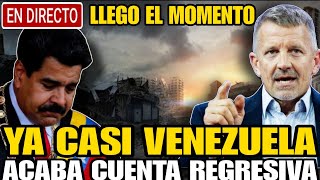 EN DIRECTO
LLEGO EL MOMENTO

YA CASI VENEZUELA
ACABA CUENTA REGRESIVA